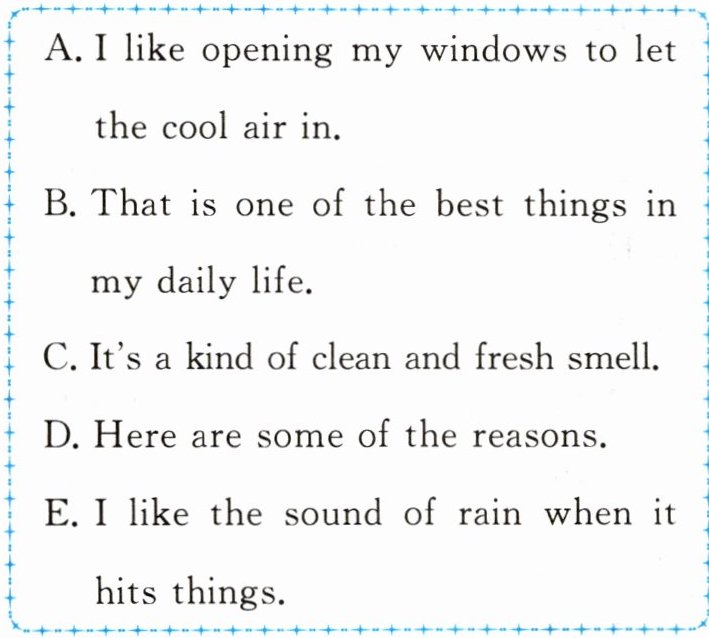 A. I like opening my windows to let the cool air in.

B. That is one of the best things in my daily life.

C. It's a kind of clean and fresh smell.

D. Here are some of the reasons.

E. I like the sound of rain when it hits things.